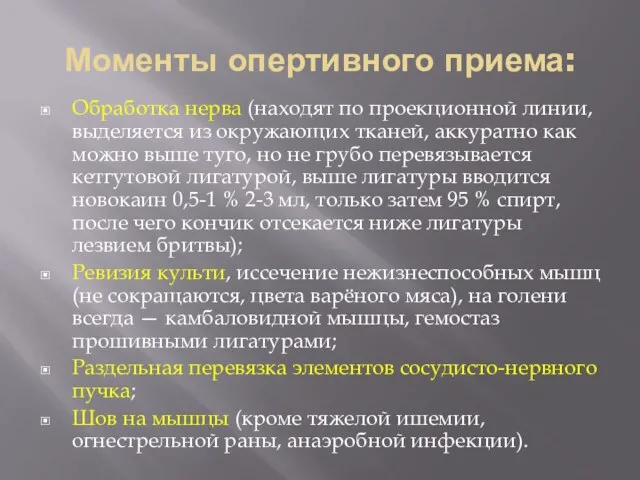 Моменты опертивного приема:

Обработка нерва (находят по проекционной линии, выделяется из окружающих тканей, аккуратно как можно выше туго, но не грубо перевязывается кетгутовой лигатурой, выше лигатуры вводится новокаин 0,5-1 % 2-3 мл, только затем 95 % спирт, после чего кончик отсекается ниже лигатуры лезвием бритвы);

Ревизия культи, иссечение нежизнеспособных мышц (не сокращаются, цвета варёного мяса), на голени всегда — камбаловидной мышцы, гемостаз прошивными лигатурами;

Раздельная перевязка элементов сосудисто-нервного пучка;

Шов на мышцы (кроме тяжелой ишемии, огнестрельной раны, анаэробной инфекции).